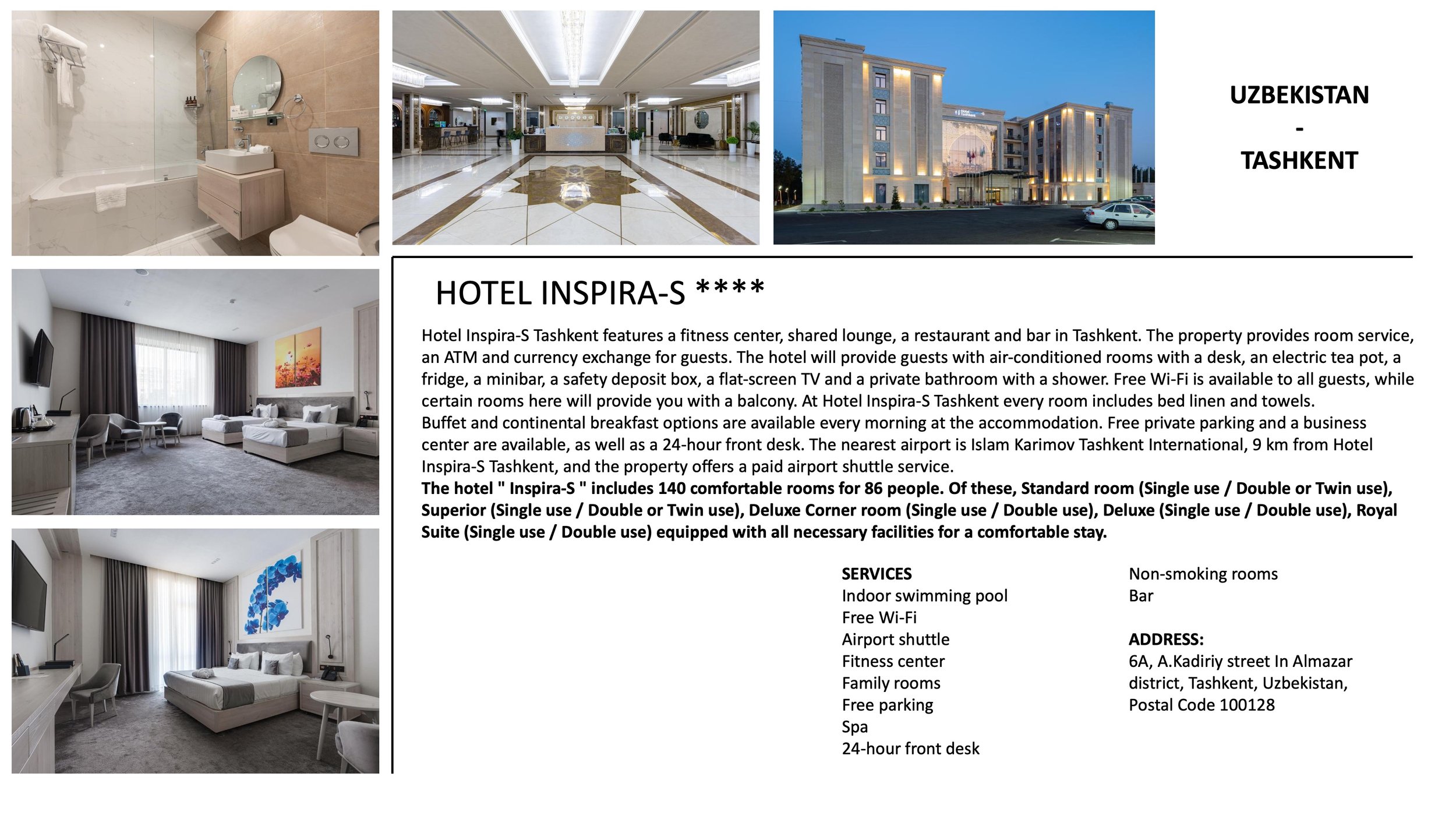 UZBEKISTAN
-
TASHKENT

HOTEL INSPIRA-S ****

Hotel Inspira-S Tashkent features a fitness center, shared lounge, a restaurant and bar in Tashkent. The property provides room service, an ATM and currency exchange for guests. The hotel will provide guests with air-conditioned rooms with a desk, an electric tea pot, a fridge, a minibar, a safety deposit box, a flat-screen TV and a private bathroom with a shower. Free Wi-Fi is available to all guests, while certain rooms here will provide you with a balcony. At Hotel Inspira-S Tashkent every room includes bed linen and towels.
Buffet and continental breakfast options are available every morning at the accommodation. Free private parking and a business center are available, as well as a 24-hour front desk. The nearest airport is Islam Karimov Tashkent International, 9 km from Hotel Inspira-S Tashkent, and the property offers a paid airport shuttle service.
The hotel " Inspira-S " includes 140 comfortable rooms for 86 people. Of these, Standard room (Single use / Double or Twin use), Superior (Single use / Double or Twin use), Deluxe Corner room (Single use / Double use), Deluxe (Single use / Double use), Royal Suite (Single use / Double use) equipped with all necessary facilities for a comfortable stay.

SERVICES
Indoor swimming pool
Free Wi-Fi
Airport shuttle
Fitness center
Family rooms
Free parking
Spa
24-hour front desk

Non-smoking rooms
Bar

ADDRESS:
6A, A.Kadiriy street In Almazar district, Tashkent, Uzbekistan, Postal Code 100128